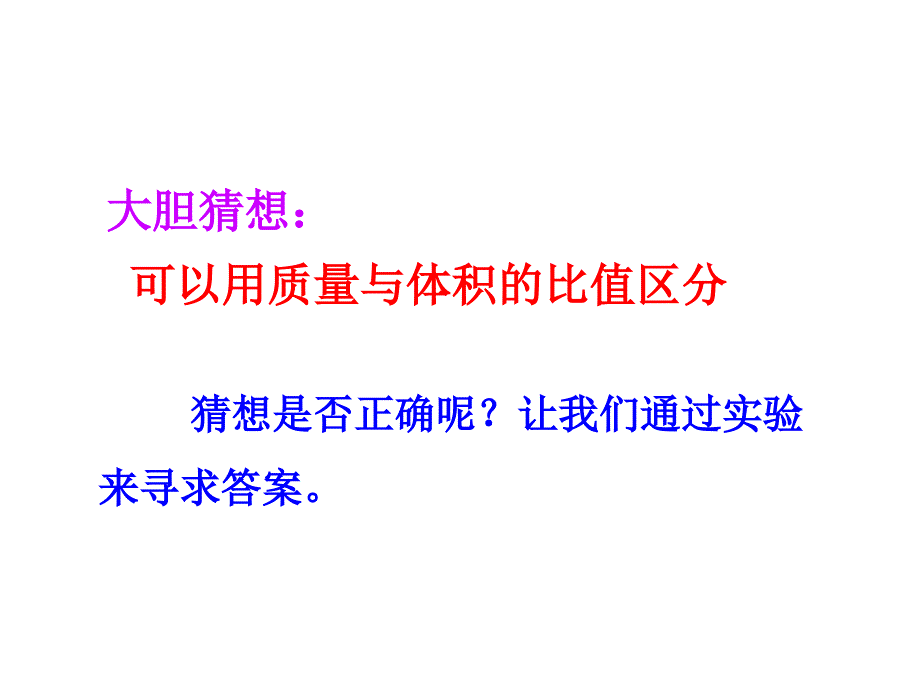 大胆猜想：

可以用质量与体积的比值区分

猜想是否正确呢？让我们通过实验来寻求答案。